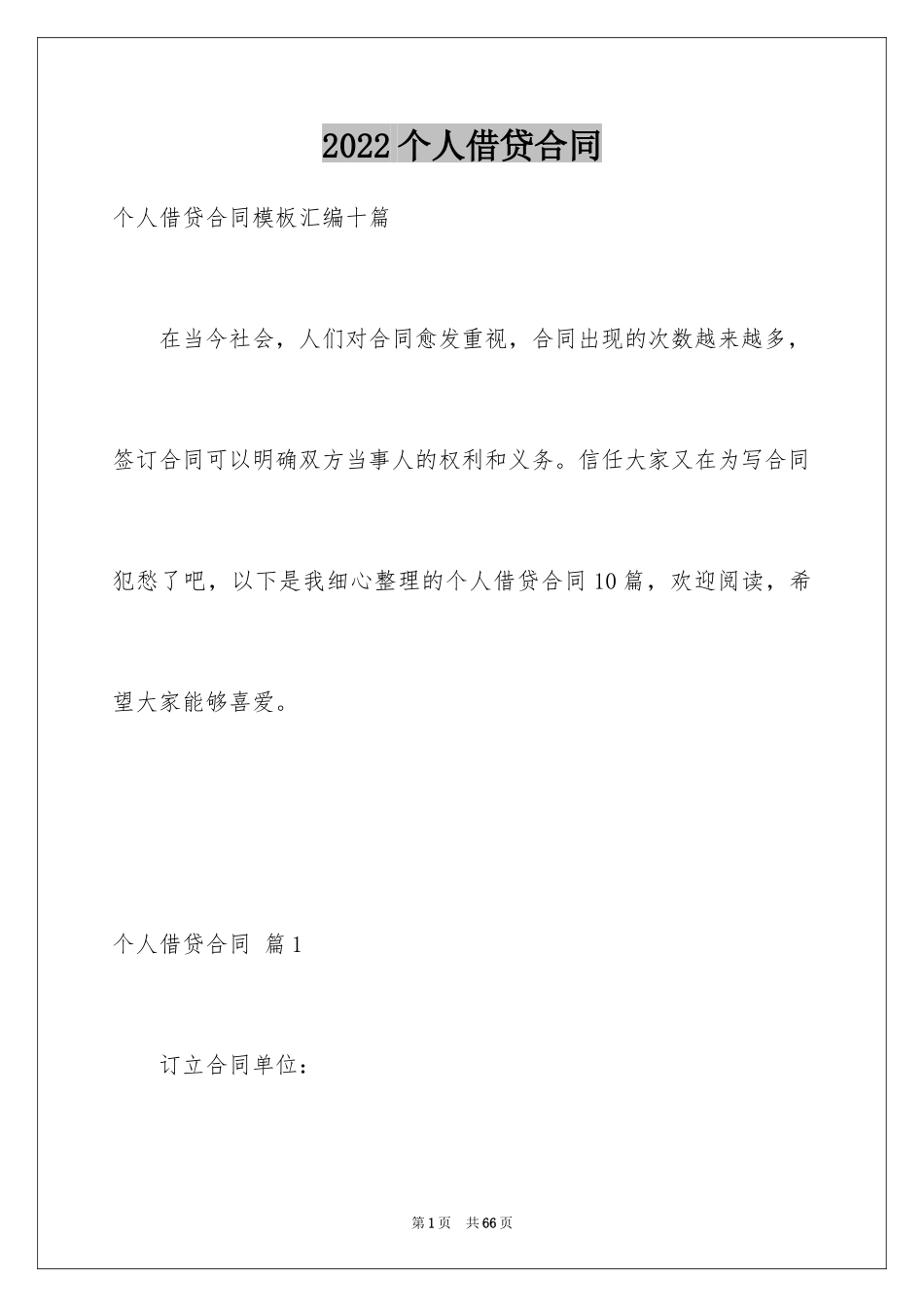 2022个人借贷合同

个人借贷合同模板汇编十篇

在当今社会，人们对合同愈发重视，合同出现的次数越来越多，签订合同可以明确双方当事人的权利和义务。信任大家又在为写合同犯愁了吧，以下是我细心整理的个人借贷合同10篇，欢迎阅读，希望大家能够喜爱。

个人借贷合同 篇1

订立合同单位：

第1页 共66页